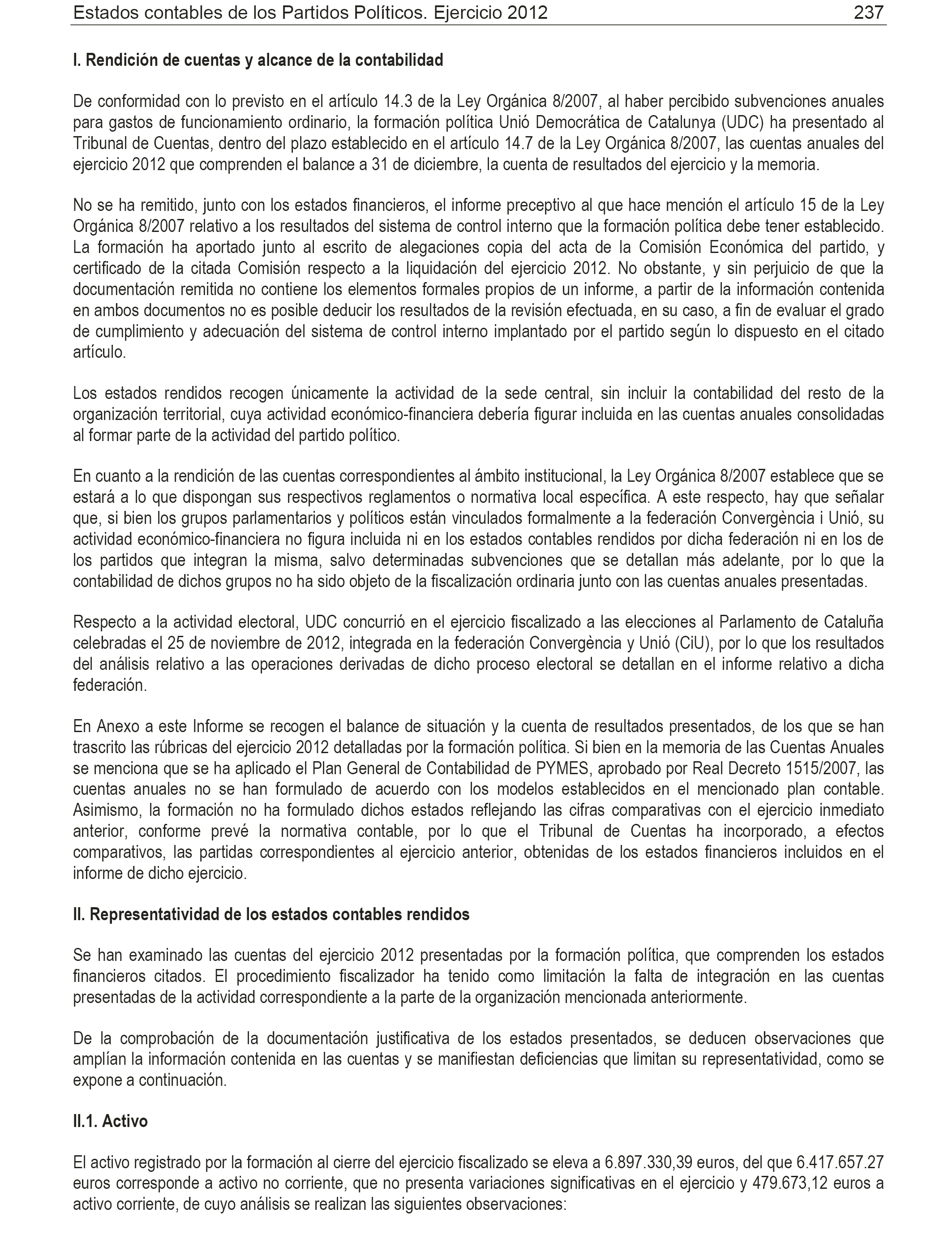 Estados contables de los Partidos Políticos. Ejercicio 2012 237

I. Rendición de cuentas y alcance de la contabilidad

De conformidad con lo previsto en el artículo 14.3 de la Ley Orgánica 8/2007, al haber percibido subvenciones anuales para gastos de funcionamiento ordinario, la formación política Unió Democrática de Catalunya (UDC) ha presentado al Tribunal de Cuentas, dentro del plazo establecido en el artículo 14.7 de la Ley Orgánica 8/2007, las cuentas anuales del ejercicio 2012 que comprenden el balance a 31 de diciembre, la cuenta de resultados del ejercicio y la memoria.

No se ha remitido, junto con los estados financieros, el informe preceptivo al que hace mención el artículo 15 de la Ley Orgánica 8/2007 relativo a los resultados del sistema de control interno que la formación política debe tener establecido. La formación ha aportado junto al escrito de alegaciones copia del acta de la Comisión Económica del partido, y certificado de la citada Comisión respecto a la liquidación del ejercicio 2012. No obstante, y sin perjuicio de que la documentación remitida no contiene los elementos formales propios de un informe, a partir de la información contenida en ambos documentos no es posible deducir los resultados de la revisión efectuada, en su caso, a fin de evaluar el grado de cumplimiento y adecuación del sistema de control interno implantado por el partido según lo dispuesto en el citado artículo.

Los estados rendidos recogen únicamente la actividad de la sede central, sin incluir la contabilidad del resto de la organización territorial, cuya actividad económico-financiera debería figurar incluida en las cuentas anuales consolidadas al formar parte de la actividad del partido político.

En cuanto a la rendición de las cuentas correspondientes al ámbito institucional, la Ley Orgánica 8/2007 establece que se estará a lo que dispongan sus respectivos reglamentos o normativa local específica. A este respecto, hay que señalar que, si bien los grupos parlamentarios y políticos están vinculados formalmente a la federación Convergència i Unió, su actividad económico-financiera no figura incluida ni en los estados contables rendidos por dicha federación ni en los de los partidos que integran la misma, salvo determinadas subvenciones que se detallan más adelante, por lo que la contabilidad de dichos grupos no ha sido objeto de la fiscalización ordinaria junto con las cuentas anuales presentadas.

Respecto a la actividad electoral, UDC concurrió en el ejercicio fiscalizado a las elecciones al Parlamento de Cataluña celebradas el 25 de noviembre de 2012, integrada en la federación Convergència y Unió (CiU), por lo que los resultados del análisis relativo a las operaciones derivadas de dicho proceso electoral se detallan en el informe relativo a dicha federación.

En Anexo a este Informe se recogen el balance de situación y la cuenta de resultados presentados, de los que se han trascrito las rúbricas del ejercicio 2012 detalladas por la formación política. Si bien en la memoria de las Cuentas Anuales se menciona que se ha aplicado el Plan General de Contabilidad de PYMES, aprobado por Real Decreto 1515/2007, las cuentas anuales no se han formulado de acuerdo con los modelos establecidos en el mencionado plan contable. Asimismo, la formación no ha formulado dichos estados reflejando las cifras comparativas con el ejercicio inmediato anterior, conforme prevé la normativa contable, por lo que el Tribunal de Cuentas ha incorporado, a efectos comparativos, las partidas correspondientes al ejercicio anterior, obtenidas de los estados financieros incluidos en el informe de dicho ejercicio.

II. Representatividad de los estados contables rendidos

Se han examinado las cuentas del ejercicio 2012 presentadas por la formación política, que comprenden los estados financieros citados. El procedimiento fiscalizador ha tenido como limitación la falta de integración en las cuentas presentadas de la actividad correspondiente a la parte de la organización mencionada anteriormente.

De la comprobación de la documentación justificativa de los estados presentados, se deducen observaciones que amplían la información contenida en las cuentas y se manifiestan deficiencias que limitan su representatividad, como se expone a continuación.

II.1. Activo

El activo registrado por la formación al cierre del ejercicio fiscalizado se eleva a 6.897.330,39 euros, del que 6.417.657.27 euros corresponde a activo no corriente, que no presenta variaciones significativas en el ejercicio y 479.673,12 euros a activo corriente, de cuyo análisis se realizan las siguientes observaciones: